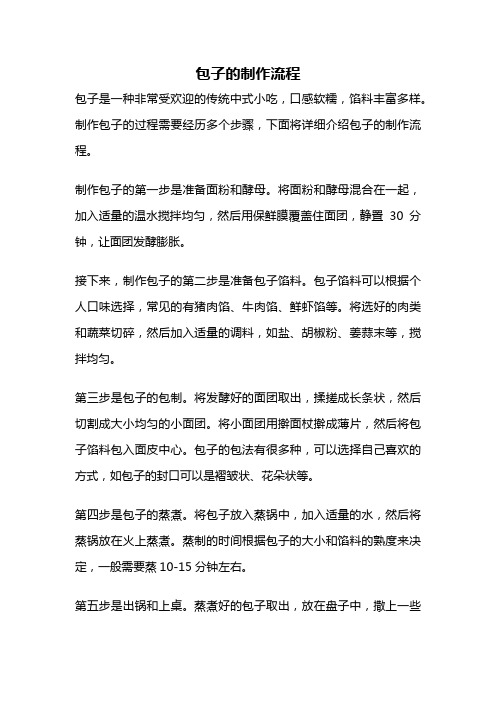 包子的制作流程

包子是一种非常受欢迎的传统中式小吃，口感软糯，馅料丰富多样。制作包子的过程需要经历多个步骤，下面将详细介绍包子的制作流程。

制作包子的第一步是准备面粉和酵母。将面粉和酵母混合在一起，加入适量的温水搅拌均匀，然后用保鲜膜覆盖住面团，静置 30 分钟，让面团发酵膨胀。

接下来，制作包子的第二步是准备包子馅料。包子馅料可以根据个人口味选择，常见的有猪肉馅、牛肉馅、鲜虾馅等。将选好的肉类和蔬菜切碎，然后加入适量的调料，如盐、胡椒粉、姜蒜末等，搅拌均匀。

第三步是包子的包制。将发酵好的面团取出，揉搓成长条状，然后切割成大小均匀的小面团。将小面团用擀面杖擀成薄片，然后将包子馅料包入面皮中心。包子的包法有很多种，可以选择自己喜欢的方式，如包子的封口可以是褶皱状、花朵状等。

第四步是包子的蒸煮。将包子放入蒸锅中，加入适量的水，然后将蒸锅放在火上蒸煮。蒸制的时间根据包子的大小和馅料的熟度来决定，一般需要蒸 10-15 分钟左右。

第五步是出锅和上桌。蒸煮好的包子取出，放在盘子中，撒上一些